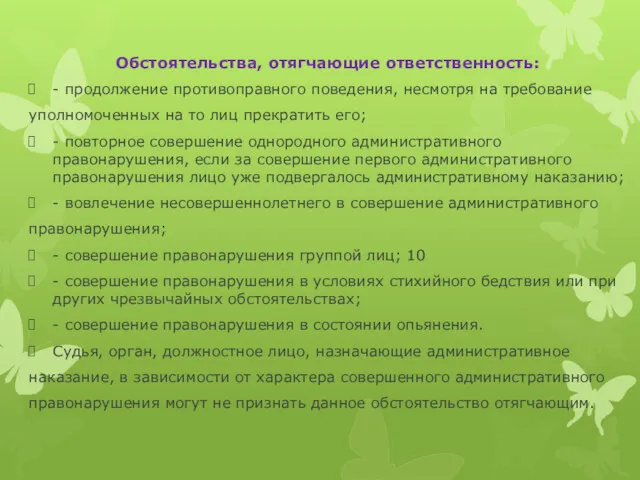 Обстоятельства, отягчающие ответственность:

 - продолжение противоправного поведения, несмотря на требование уполномоченных на то лиц прекратить его;

 - повторное совершение однородного административного правонарушения, если за совершение первого административного правонарушения лицо уже подвергалось административному наказанию;

 - вовлечение несовершеннолетнего в совершение административного правонарушения;

 - совершение правонарушения группой лиц; 10

 - совершение правонарушения в условиях стихийного бедствия или при других чрезвычайных обстоятельствах;

 - совершение правонарушения в состоянии опьянения.

 Судья, орган, должностное лицо, назначающие административное наказание, в зависимости от характера совершенного административного правонарушения могут не признать данное обстоятельство отягчающим.